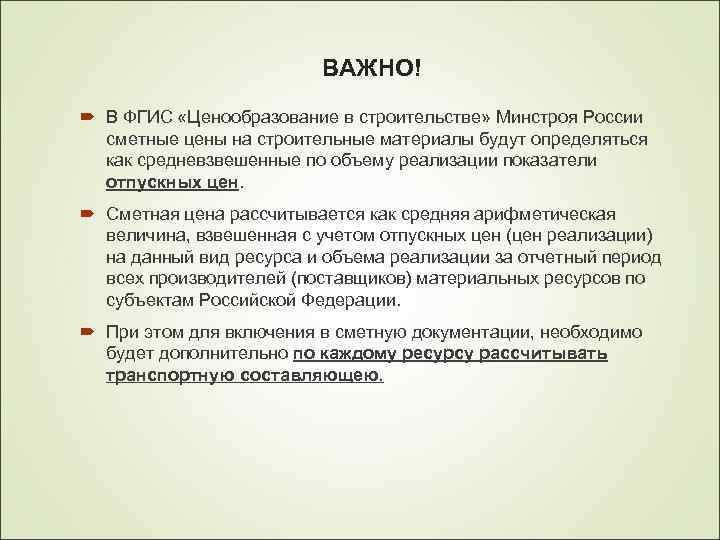 ВАЖНО!

В ФГИС «Ценообразование в строительстве» Минстроя России сметные цены на строительные материалы будут определяться как средневзвешенные по объему реализации показатели отпускных цен.

Сметная цена рассчитывается как средняя арифметическая величина, взвешенная с учетом отпускных цен (цен реализации) на данный вид ресурса и объема реализации за отчетный период всех производителей (поставщиков) материальных ресурсов по субъектам Российской Федерации.

При этом для включения в сметную документации, необходимо будет дополнительно по каждому ресурсу рассчитывать транспортную составляющею.